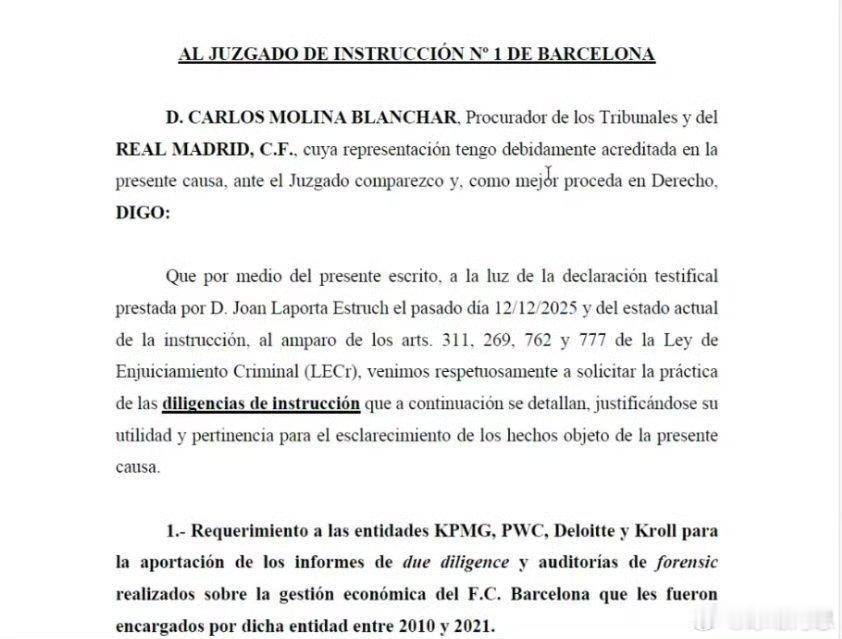 AL JUZGADO DE INSTRUCCIÓN Nº 1 DE BARCELONA

D. CARLOS MOLINA BLANCHAR, Procurador de los Tribunales y del REAL MADRID, C.F., cuya representación tengo debidamente acreditada en la presente causa, ante el Juzgado comparezco y, como mejor proceda en Derecho, DIGO:

Que por medio del presente escrito, a la luz de la declaración testifical prestada por D. Joan Laporta Estruch el pasado día 12/12/2025 y del estado actual de la instrucción, al amparo de los arts. 311, 269, 762 y 777 de la Ley de Enjuiciamiento Criminal (LECr), venimos respetuosamente a solicitar la práctica de las diligencias de instrucción que a continuación se detallan, justificándose su utilidad y pertinencia para el esclarecimiento de los hechos objeto de la presente causa.

1.- Requerimiento a las entidades KPMG, PWC, Deloitte y Kroll para la aportación de los informes de due diligence y auditorías de forensic realizados sobre la gestión económica del F.C. Barcelona que les fueron encargados por dicha entidad entre 2010 y 2021.